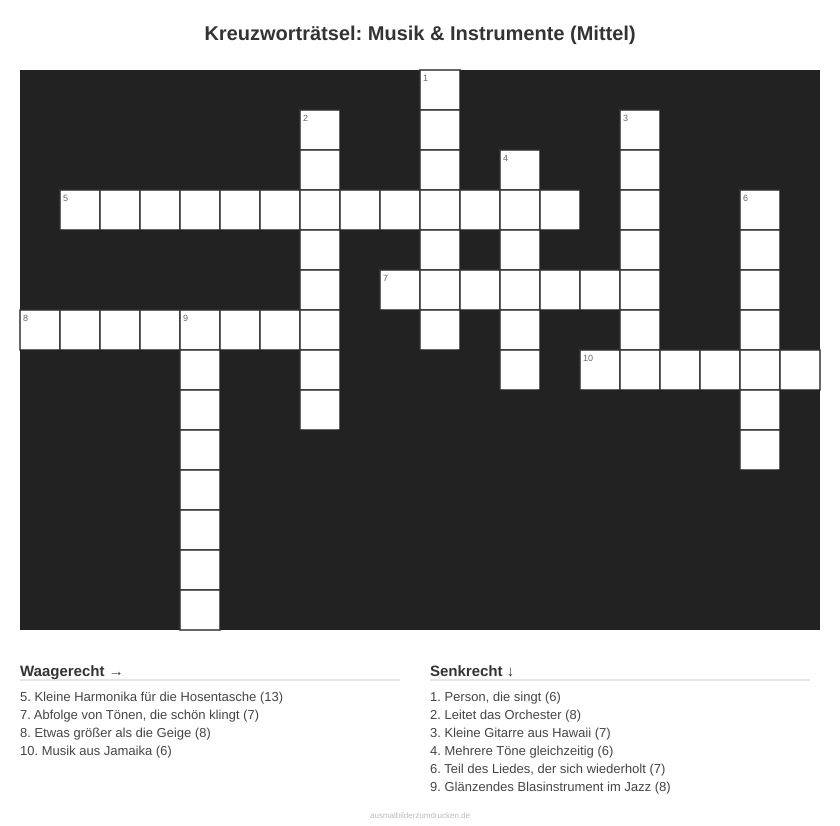 Kreuzworträtsel: Musik & Instrumente (Mittel)

1
2
3
4
5
6
7
8
9
10

Waagerecht →

5. Kleine Harmonika für die Hosentasche (13)
7. Abfolge von Tönen, die schön klingt (7)
8. Etwas größer als die Geige (8)
10. Musik aus Jamaika (6)

Senkrecht ↓

1. Person, die singt (6)
2. Leitet das Orchester (8)
3. Kleine Gitarre aus Hawaii (7)
4. Mehrere Töne gleichzeitig (6)
6. Teil des Liedes, der sich wiederholt (7)
9. Glänzendes Blasinstrument im Jazz (8)

ausmalbilderzumdrucken.de